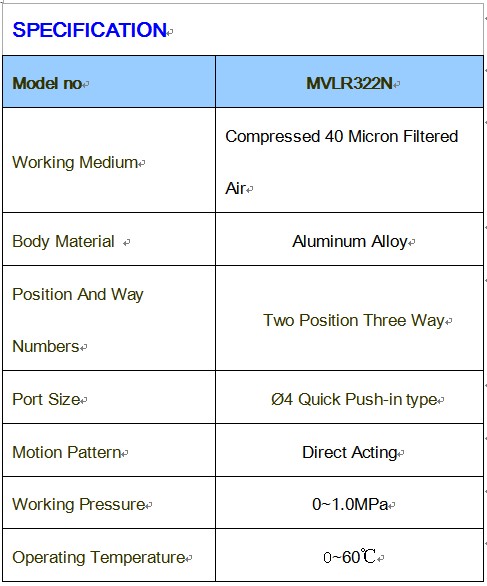 SPECIFICATION

| Model no | MVLR322N |
|---|---|
| Working Medium | Compressed 40 Micron Filtered Air |
| Body Material | Aluminum Alloy |
| Position And Way Numbers | Two Position Three Way |
| Port Size | Ø4 Quick Push-in type |
| Motion Pattern | Direct Acting |
| Working Pressure | 0~1.0MPa |
| Operating Temperature | 0~60℃ |